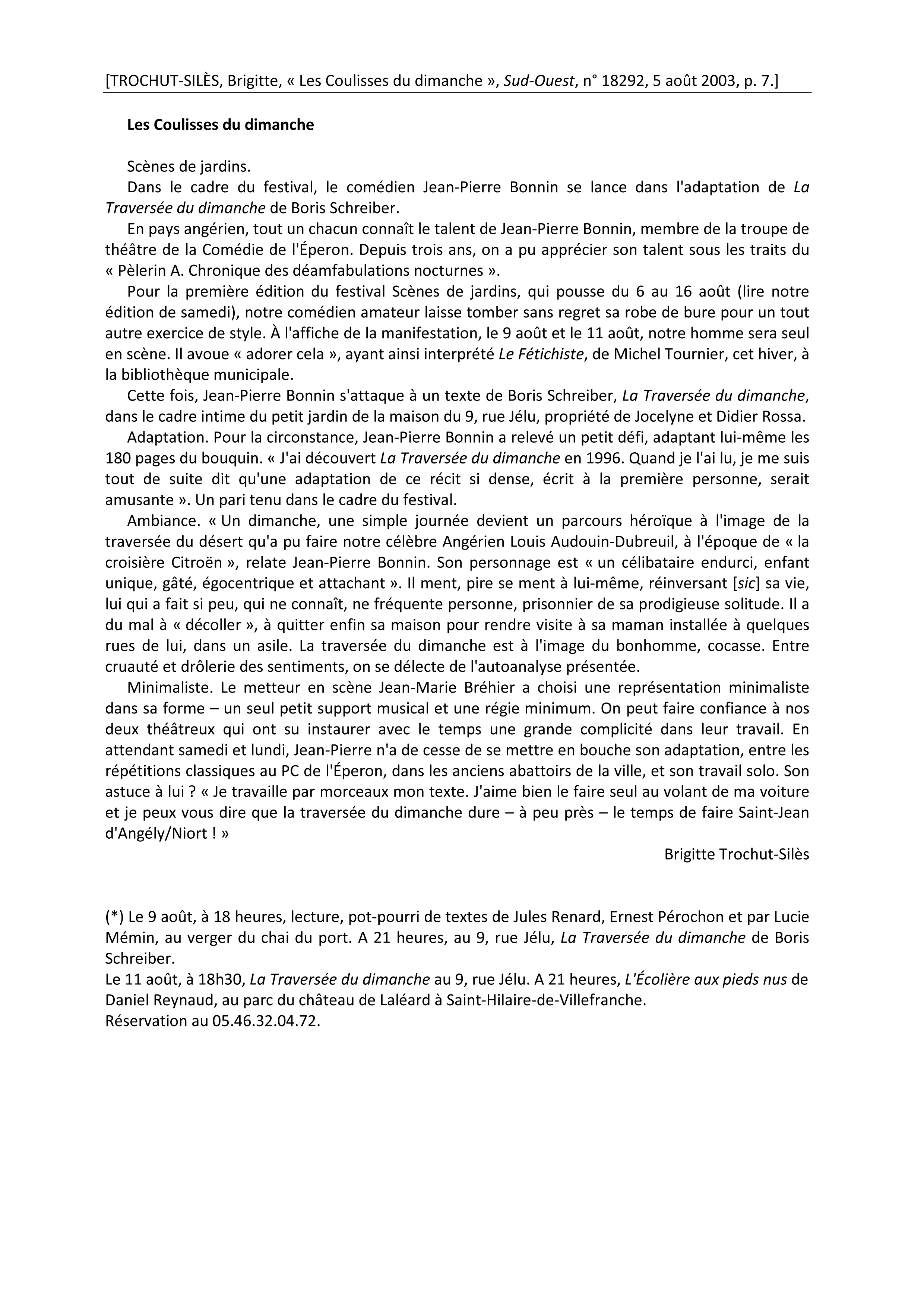 [TROCHUT-SILÈS, Brigitte, « Les Coulisses du dimanche », Sud-Ouest, n° 18292, 5 août 2003, p. 7.]

Les Coulisses du dimanche

Scènes de jardins.

Dans le cadre du festival, le comédien Jean-Pierre Bonnin se lance dans l'adaptation de La Traversée du dimanche de Boris Schreiber.

En pays angérien, tout un chacun connaît le talent de Jean-Pierre Bonnin, membre de la troupe de théâtre de la Comédie de l'Éperon. Depuis trois ans, on a pu apprécier son talent sous les traits du « Pèlerin A. Chronique des déamfabulations nocturnes ».

Pour la première édition du festival Scènes de jardins, qui pousse du 6 au 16 août (lire notre édition de samedi), notre comédien amateur laisse tomber sans regret sa robe de bure pour un tout autre exercice de style. À l'affiche de la manifestation, le 9 août et le 11 août, notre homme sera seul en scène. Il avoue « adorer cela », ayant ainsi interprété Le Fétichiste, de Michel Tournier, cet hiver, à la bibliothèque municipale.

Cette fois, Jean-Pierre Bonnin s'attaque à un texte de Boris Schreiber, La Traversée du dimanche, dans le cadre intime du petit jardin de la maison du 9, rue Jélu, propriété de Jocelyne et Didier Rossa.

Adaptation. Pour la circonstance, Jean-Pierre Bonnin a relevé un petit défi, adaptant lui-même les 180 pages du bouquin. « J'ai découvert La Traversée du dimanche en 1996. Quand je l'ai lu, je me suis tout de suite dit qu'une adaptation de ce récit si dense, écrit à la première personne, serait amusante ». Un pari tenu dans le cadre du festival.

Ambiance. « Un dimanche, une simple journée devient un parcours héroïque à l'image de la traversée du désert qu'a pu faire notre célèbre Angérien Louis Audouin-Dubreuil, à l'époque de « la croisière Citroën », relate Jean-Pierre Bonnin. Son personnage est « un célibataire endurci, enfant unique, gâté, égocentrique et attachant ». Il ment, pire se ment à lui-même, réinversant [sic] sa vie, lui qui a fait si peu, qui ne connaît, ne fréquente personne, prisonnier de sa prodigieuse solitude. Il a du mal à « décoller », à quitter enfin sa maison pour rendre visite à sa maman installée à quelques rues de lui, dans un asile. La traversée du dimanche est à l'image du bonhomme, cocasse. Entre cruauté et drôlerie des sentiments, on se délecte de l'autoanalyse présentée.

Minimaliste. Le metteur en scène Jean-Marie Bréhier a choisi une représentation minimaliste dans sa forme – un seul petit support musical et une régie minimum. On peut faire confiance à nos deux théâtreux qui ont su instaurer avec le temps une grande complicité dans leur travail. En attendant samedi et lundi, Jean-Pierre n'a de cesse de se mettre en bouche son adaptation, entre les répétitions classiques au PC de l'Éperon, dans les anciens abattoirs de la ville, et son travail solo. Son astuce à lui ? « Je travaille par morceaux mon texte. J'aime bien le faire seul au volant de ma voiture et je peux vous dire que la traversée du dimanche dure – à peu près – le temps de faire Saint-Jean d'Angély/Niort ! »

Brigitte Trochut-Silès

(*) Le 9 août, à 18 heures, lecture, pot-pourri de textes de Jules Renard, Ernest Pérochon et par Lucie Mémin, au verger du chai du port. A 21 heures, au 9, rue Jélu, La Traversée du dimanche de Boris Schreiber.
Le 11 août, à 18h30, La Traversée du dimanche au 9, rue Jélu. A 21 heures, L'Écolière aux pieds nus de Daniel Reynaud, au parc du château de Laléard à Saint-Hilaire-de-Villefranche.
Réservation au 05.46.32.04.72.